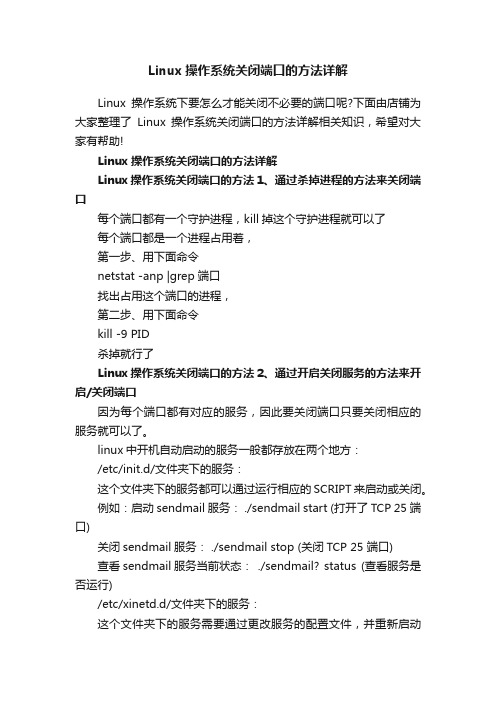 Linux 操作系统关闭端口的方法详解

Linux 操作系统下要怎么才能关闭不必要的端口呢?下面由店铺为大家整理了 Linux 操作系统关闭端口的方法详解相关知识，希望对大家有帮助!

Linux 操作系统关闭端口的方法详解

Linux 操作系统关闭端口的方法 1、通过杀掉进程的方法来关闭端口

每个端口都有一个守护进程，kill 掉这个守护进程就可以了

每个端口都是一个进程占用着，

第一步、用下面命令

netstat -anp |grep 端口

找出占用这个端口的进程，

第二步、用下面命令

kill -9 PID

杀掉就行了

Linux 操作系统关闭端口的方法 2、通过开启关闭服务的方法来开启/关闭端口

因为每个端口都有对应的服务，因此要关闭端口只要关闭相应的服务就可以了。

linux 中开机自动启动的服务一般都存放在两个地方：

/etc/init.d/文件夹下的服务：

这个文件夹下的服务都可以通过运行相应的 SCRIPT 来启动或关闭。

例如：启动 sendmail 服务： ./sendmail start (打开了 TCP 25 端口)

关闭 sendmail 服务： ./sendmail stop (关闭 TCP 25 端口)

查看 sendmail 服务当前状态： ./sendmail? status (查看服务是否运行)

/etc/xinetd.d/文件夹下的服务：

这个文件夹下的服务需要通过更改服务的配置文件，并重新启动